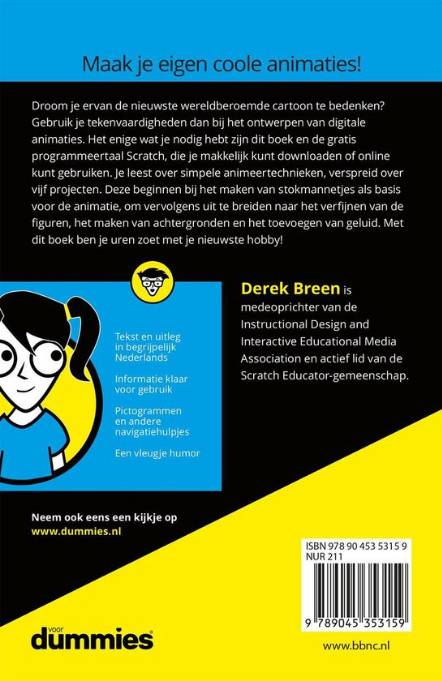 Maak je eigen coole animaties!

Droom je ervan de nieuwste wereldberoemde cartoon te bedenken? Gebruik je tekenvaardigheden dan bij het ontwerpen van digitale animaties. Het enige wat je nodig hebt zijn dit boek en de gratis programmeertaal Scratch, die je makkelijk kunt downloaden of online kunt gebruiken. Je leest over simpele animeertechnieken, verspreid over vijf projecten. Deze beginnen bij het maken van stokmannetjes als basis voor de animatie, om vervolgens uit te breiden naar het verfijnen van de figuren, het maken van achtergronden en het toevoegen van geluid. Met dit boek ben je uren zoet met je nieuwste hobby!

Tekst en uitleg in begrijpelijk Nederlands

Informatie klaar voor gebruik

Pictogrammen en andere navigatiehulpjes

Een vleugje humor

Derek Breen is medeoprichter van de Instructional Design and Interactive Educational Media Association en actief lid van de Scratch Educator-gemeenschap.

Neem ook eens een kijkje op www.dummies.nl

ISBN 978 90 453 5315 9
NUR 211

9 789045 353159

voor dummies

www.bbnc.nl